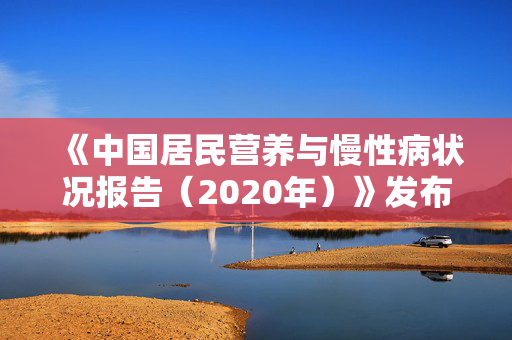 《中国居民营养与慢性病状况报告（2020年）》发布